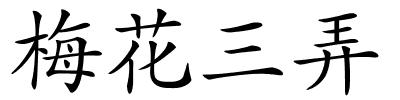 梅花三弄